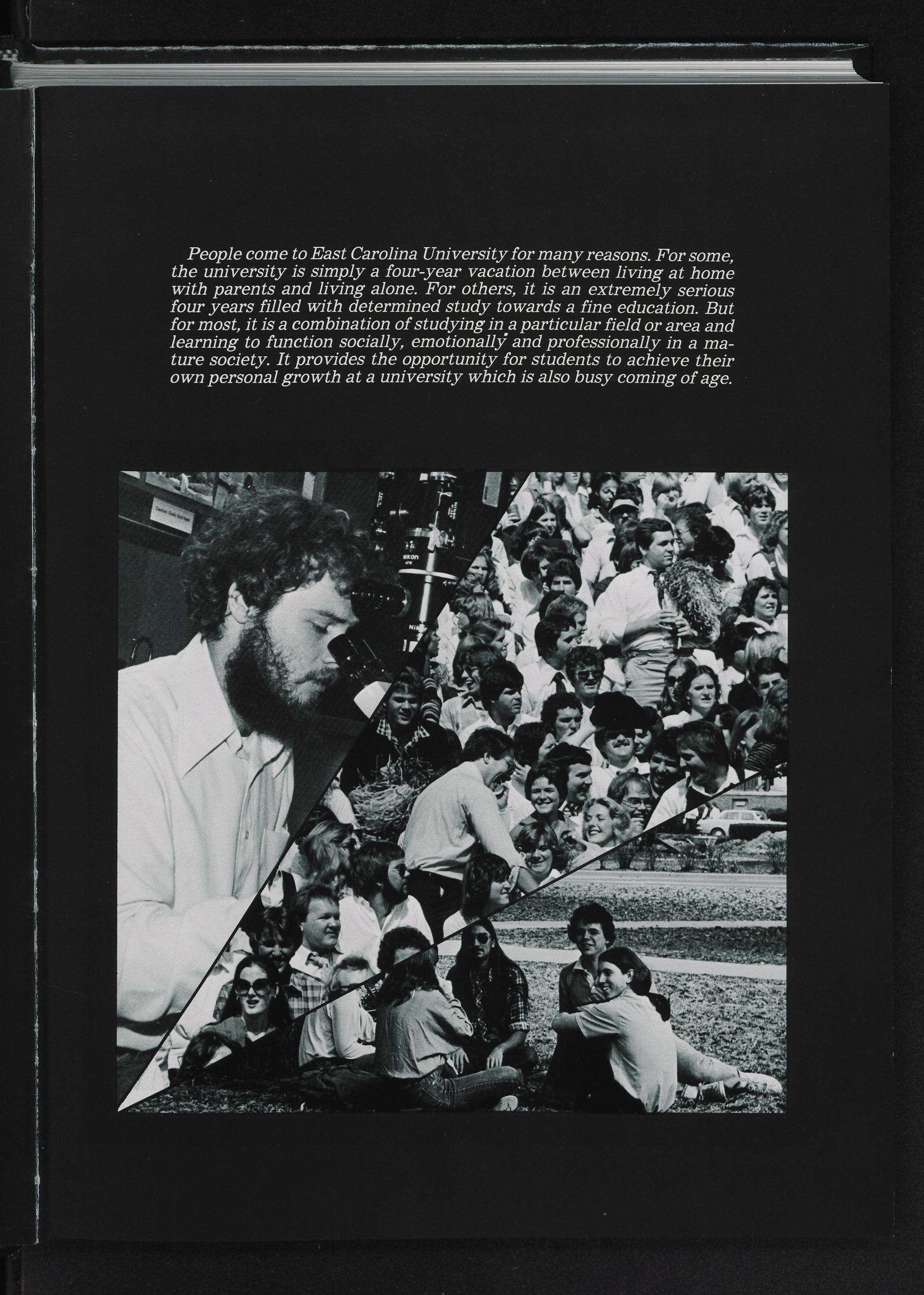 People come to East Carolina University for many reasons. For some, the university is simply a four-year vacation between living at home with parents and living alone. For others, it is an extremely serious four years filled with determined study towards a fine education. But for most, it is a combination of studying in a particular field or area and learning to function socially, emotionally and professionally in a mature society. It provides the opportunity for students to achieve their own personal growth at a university which is also busy coming of age.